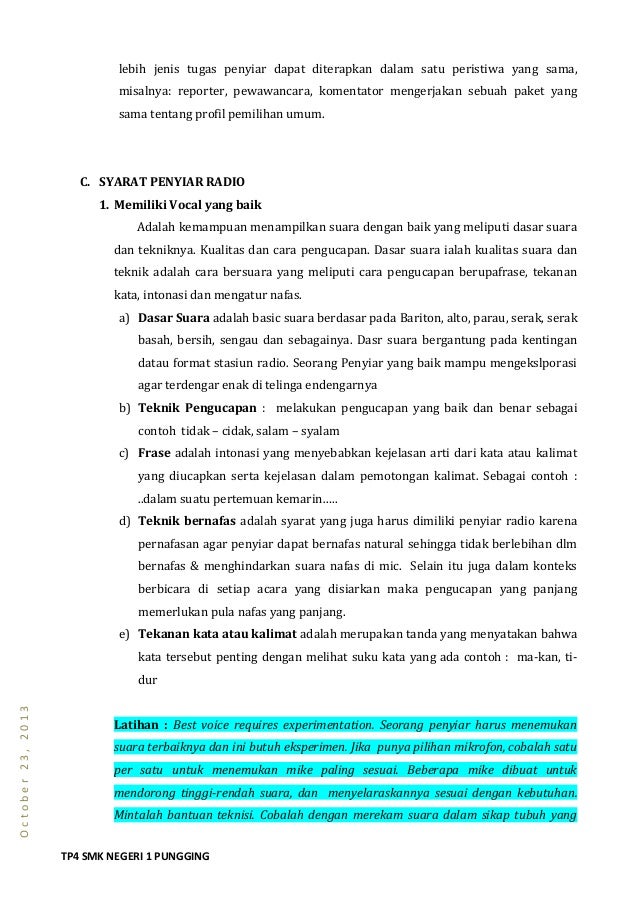 lebih jenis tugas penyiar dapat diterapkan dalam satu peristiwa yang sama, misalnya: reporter, pewawancara, komentator mengerjakan sebuah paket yang sama tentang profil pemilihan umum.

C. SYARAT PENYIAR RADIO

1. Memiliki Vocal yang baik

Adalah kemampuan menampilkan suara dengan baik yang meliputi dasar suara dan tekniknya. Kualitas dan cara pengucapan. Dasar suara ialah kualitas suara dan teknik adalah cara bersuara yang meliputi cara pengucapan berupafrase, tekanan kata, intonasi dan mengatur nafas.

a) Dasar Suara adalah basic suara berdasar pada Bariton, alto, parau, serak, serak basah, bersih, sengau dan sebagainya. Dasr suara bergantung pada kentingan datau format stasiun radio. Seorang Penyiar yang baik mampu mengekslporasi agar terdengar enak di telinga endengarnya

b) Teknik Pengucapan : melakukan pengucapan yang baik dan benar sebagai contoh tidak – cidak, salam – syalam

c) Frase adalah intonasi yang menyebabkan kejelasan arti dari kata atau kalimat yang diucapkan serta kejelasan dalam pemotongan kalimat. Sebagai contoh : ..dalam suatu pertemuan kemarin.....

d) Teknik bernafas adalah syarat yang juga harus dimiliki penyiar radio karena pernafasan agar penyiar dapat bernafas natural sehingga tidak berlebihan dlm bernafas & menghindarkan suara nafas di mic. Selain itu juga dalam konteks berbicara di setiap acara yang disiarkan maka pengucapan yang panjang memerlukan pula nafas yang panjang.

e) Tekanan kata atau kalimat adalah merupakan tanda yang menyatakan bahwa kata tersebut penting dengan melihat suku kata yang ada contoh : ma-kan, ti-dur

Latihan : Best voice requires experimentation. Seorang penyiar harus menemukan suara terbaiknya dan ini butuh eksperimen. Jika punya pilihan mikrofon, cobalah satu per satu untuk menemukan mike paling sesuai. Beberapa mike dibuat untuk mendorong tinggi-rendah suara, dan menyelaraskannya sesuai dengan kebutuhan. Mintalah bantuan teknisi. Cobalah dengan merekam suara dalam sikap tubuh yang

October 23, 2013

TP4 SMK NEGERI 1 PUNGGING